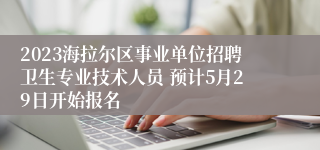 2023海拉尔区事业单位招聘卫生专业技术人员 预计5月29日开始报名